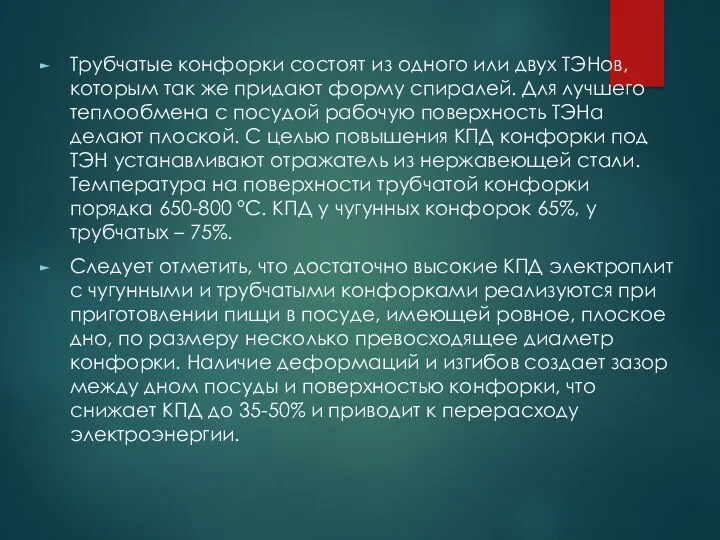 ► Трубчатые конфорки состоят из одного или двух ТЭНов, которым так же придают форму спиралей. Для лучшего теплообмена с посудой рабочую поверхность ТЭНа делают плоской. С целью повышения КПД конфорки под ТЭН устанавливают отражатель из нержавеющей стали. Температура на поверхности трубчатой конфорки порядка 650-800 °С. КПД у чугунных конфорок 65%, у трубчатых – 75%.

► Следует отметить, что достаточно высокие КПД электроплит с чугунными и трубчатыми конфорками реализуются при приготовлении пищи в посуде, имеющей ровное, плоское дно, по размеру несколько превосходящее диаметр конфорки. Наличие деформаций и изгибов создает зазор между дном посуды и поверхностью конфорки, что снижает КПД до 35-50% и приводит к перерасходу электроэнергии.